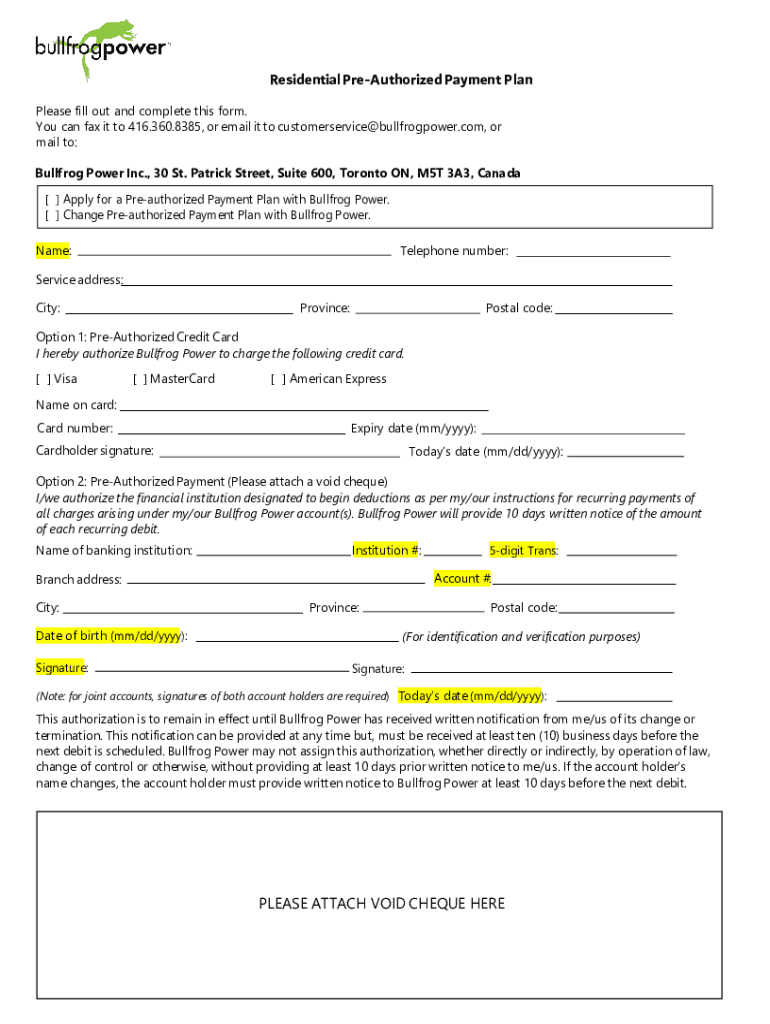 bullfrogpower™

Residential Pre-Authorized Payment Plan

Please fill out and complete this form.
You can fax it to 416.360.8385, or email it to customerservice@bullfrogpower.com, or mail to:

Bullfrog Power Inc., 30 St. Patrick Street, Suite 600, Toronto ON, M5T 3A3, Canada

[ ] Apply for a Pre-authorized Payment Plan with Bullfrog Power.
[ ] Change Pre-authorized Payment Plan with Bullfrog Power.

Name: Telephone number:

Service address:

City: Province: Postal code:

Option 1: Pre-Authorized Credit Card
I hereby authorize Bullfrog Power to charge the following credit card.

[ ] Visa [ ] MasterCard [ ] American Express

Name on card:

Card number: Expiry date (mm/yyyy):

Cardholder signature: Today's date (mm/dd/yyyy):

Option 2: Pre-Authorized Payment (Please attach a void cheque)
I/we authorize the financial institution designated to begin deductions as per my/our instructions for recurring payments of all charges arising under my/our Bullfrog Power account(s). Bullfrog Power will provide 10 days written notice of the amount of each recurring debit.

Name of banking institution: Institution #: 5-digit Trans:

Branch address: Account #:

City: Province: Postal code:

Date of birth (mm/dd/yyyy): (For identification and verification purposes)

Signature: Signature:

(Note: for joint accounts, signatures of both account holders are required) Today's date (mm/dd/yyyy):

This authorization is to remain in effect until Bullfrog Power has received written notification from me/us of its change or termination. This notification can be provided at any time but, must be received at least ten (10) business days before the next debit is scheduled. Bullfrog Power may not assign this authorization, whether directly or indirectly, by operation of law, change of control or otherwise, without providing at least 10 days prior written notice to me/us. If the account holder's name changes, the account holder must provide written notice to Bullfrog Power at least 10 days before the next debit.

PLEASE ATTACH VOID CHEQUE HERE